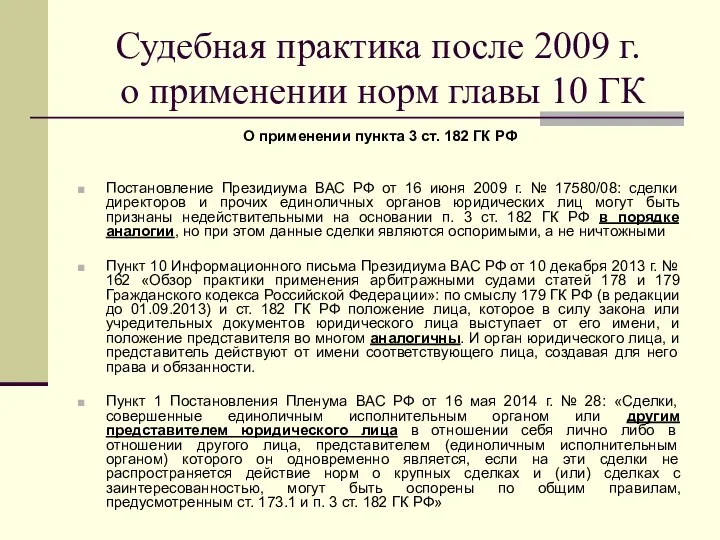 Судебная практика после 2009 г. о применении норм главы 10 ГК

О применении пункта 3 ст. 182 ГК РФ

Постановление Президиума ВАС РФ от 16 июня 2009 г. № 17580/08: сделки директоров и прочих единоличных органов юридических лиц могут быть признаны недействительными на основании п. 3 ст. 182 ГК РФ в порядке аналогии, но при этом данные сделки являются оспоримыми, а не ничтожными

Пункт 10 Информационного письма Президиума ВАС РФ от 10 декабря 2013 г. № 162 «Обзор практики применения арбитражными судами статей 178 и 179 Гражданского кодекса Российской Федерации»: по смыслу 179 ГК РФ (в редакции до 01.09.2013) и ст. 182 ГК РФ положение лица, которое в силу закона или учредительных документов юридического лица выступает от его имени, и положение представителя во многом аналогичны. И орган юридического лица, и представитель действуют от имени соответствующего лица, создавая для него права и обязанности.

Пункт 1 Постановления Пленума ВАС РФ от 16 мая 2014 г. № 28: «Сделки, совершенные единоличным исполнительным органом или другим представителем юридического лица в отношении себя лично либо в отношении другого лица, представителем (единоличным исполнительным органом) которого он одновременно является, если на эти сделки не распространяется действие норм о крупных сделках и (или) сделках с заинтересованностью, могут быть оспорены по общим правилам, предусмотренным ст. 173.1 и п. 3 ст. 182 ГК РФ»